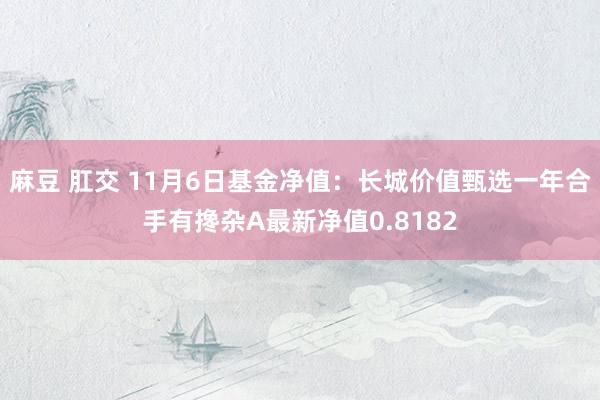 麻豆 肛交 11月6日基金净值：长城价值甄选一年合手有搀杂A最新净值0.8182